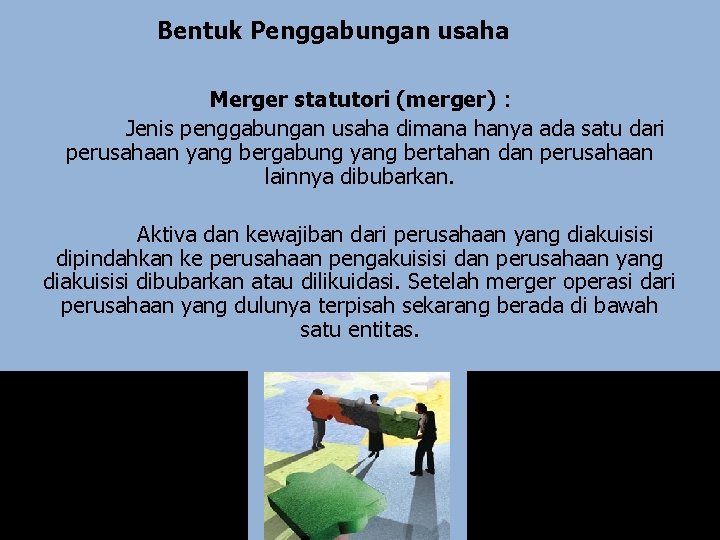 Bentuk Penggabungan usaha

Merger statutori (merger) :

Jenis penggabungan usaha dimana hanya ada satu dari perusahaan yang bergabung yang bertahan dan perusahaan lainnya dibubarkan.

Aktiva dan kewajiban dari perusahaan yang diakuisisi dipindahkan ke perusahaan pengakuisisi dan perusahaan yang diakuisisi dibubarkan atau dilikuidasi. Setelah merger operasi dari perusahaan yang dulunya terpisah sekarang berada di bawah satu entitas.